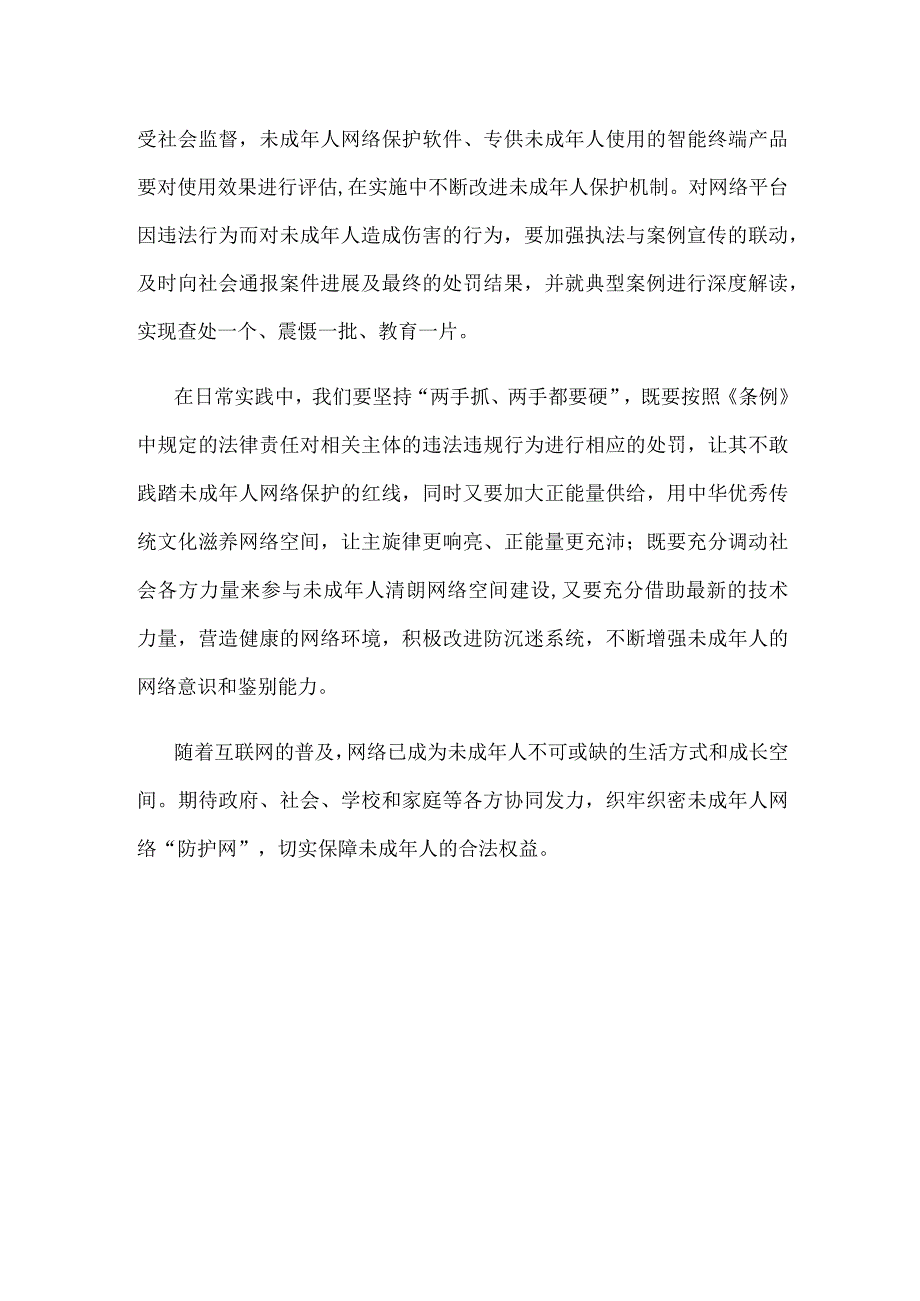 受社会监督，未成年人网络保护软件、专供未成年人使用的智能终端产品要对使用效果进行评估,在实施中不断改进未成年人保护机制。对网络平台因违法行为而对未成年人造成伤害的行为，要加强执法与案例宣传的联动，及时向社会通报案件进展及最终的处罚结果，并就典型案例进行深度解读，实现查处一个、震慑一批、教育一片。

在日常实践中，我们要坚持“两手抓、两手都要硬”，既要按照《条例》中规定的法律责任对相关主体的违法违规行为进行相应的处罚，让其不敢践踏未成年人网络保护的红线，同时又要加大正能量供给，用中华优秀传统文化滋养网络空间，让主旋律更响亮、正能量更充沛；既要充分调动社会各方力量来参与未成年人清朗网络空间建设,又要充分借助最新的技术力量，营造健康的网络环境，积极改进防沉迷系统，不断增强未成年人的网络意识和鉴别能力。

随着互联网的普及,网络已成为未成年人不可或缺的生活方式和成长空间。期待政府、社会、学校和家庭等各方协同发力，织牢织密未成年人网络“防护网”，切实保障未成年人的合法权益。